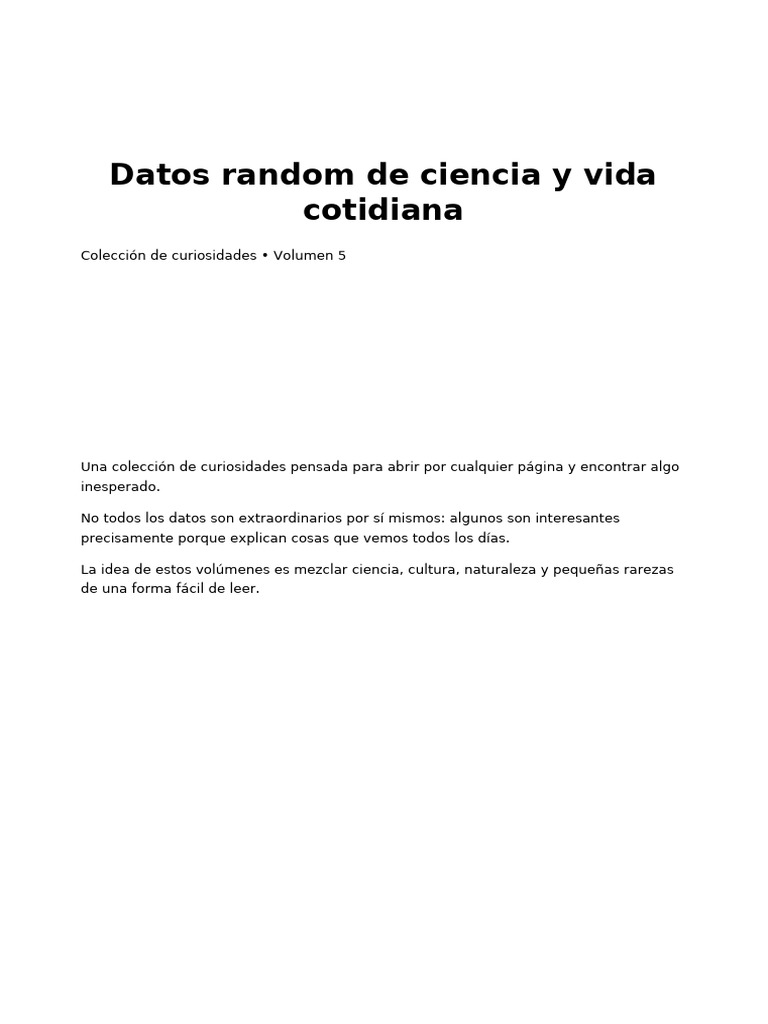 Datos random de ciencia y vida cotidiana

Colección de curiosidades • Volumen 5

Una colección de curiosidades pensada para abrir por cualquier página y encontrar algo inesperado.

No todos los datos son extraordinarios por sí mismos: algunos son interesantes precisamente porque explican cosas que vemos todos los días.

La idea de estos volúmenes es mezclar ciencia, cultura, naturaleza y pequeñas rarezas de una forma fácil de leer.